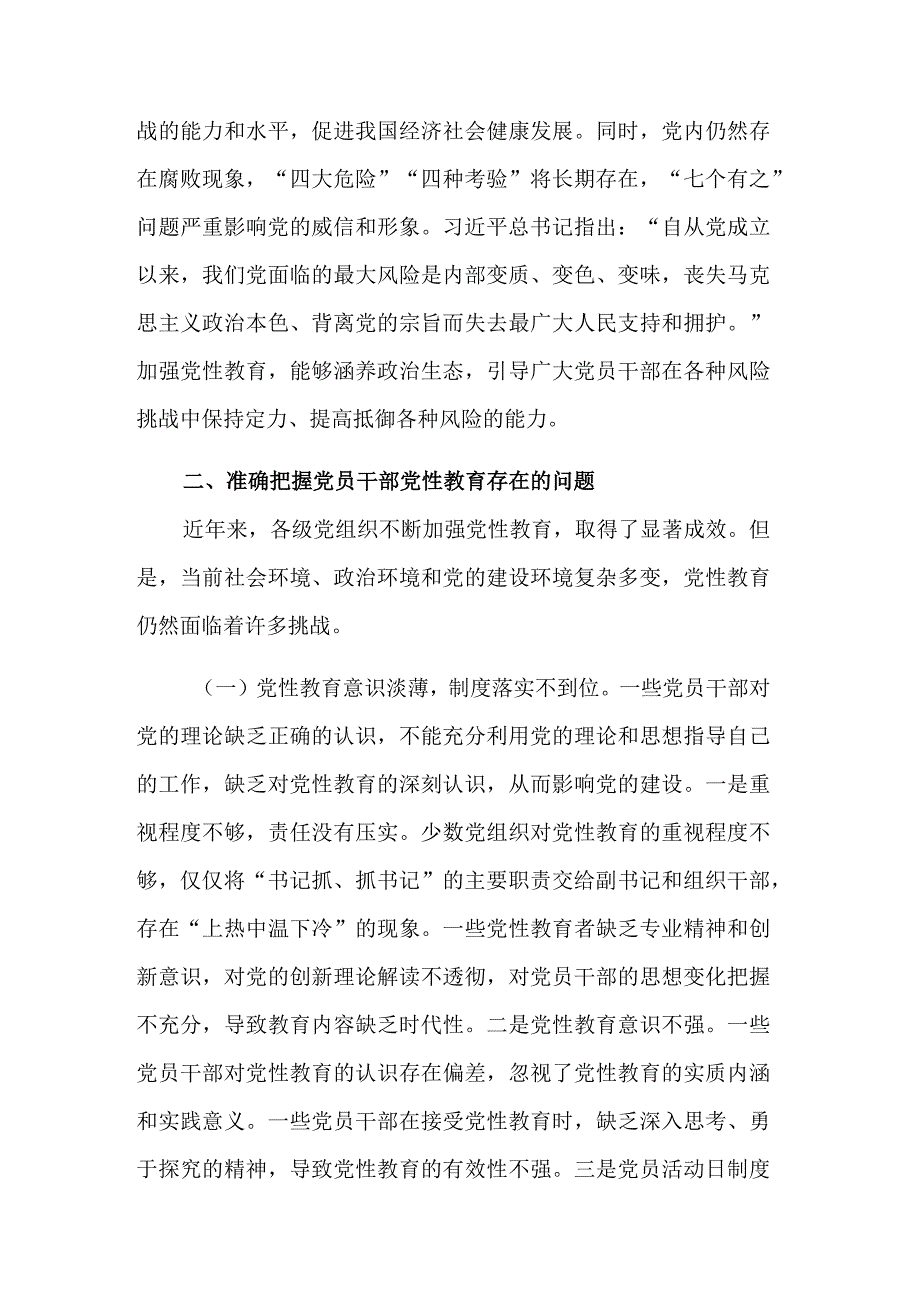 战的能力和水平，促进我国经济社会健康发展。同时，党内仍然存在腐败现象，“四大危险”“四种考验”将长期存在，“七个有之”问题严重影响党的威信和形象。习近平总书记指出：“自从党成立以来，我们党面临的最大风险是内部变质、变色、变味，丧失马克思主义政治本色、背离党的宗旨而失去最广大人民支持和拥护。”加强党性教育，能够涵养政治生态，引导广大党员干部在各种风险挑战中保持定力、提高抵御各种风险的能力。

二、准确把握党员干部党性教育存在的问题

近年来，各级党组织不断加强党性教育，取得了显著成效。但是，当前社会环境、政治环境和党的建设环境复杂多变，党性教育仍然面临着许多挑战。

（一）党性教育意识淡薄，制度落实不到位。一些党员干部对党的理论缺乏正确的认识，不能充分利用党的理论和思想指导自己的工作，缺乏对党性教育的深刻认识，从而影响党的建设。一是重视程度不够，责任没有压实。少数党组织对党性教育的重视程度不够，仅仅将“书记抓、抓书记”的主要职责交给副书记和组织干部，存在“上热中温下冷”的现象。一些党性教育者缺乏专业精神和创新意识，对党的创新理论解读不透彻，对党员干部的思想变化把握不充分，导致教育内容缺乏时代性。二是党性教育意识不强。一些党员干部对党性教育的认识存在偏差，忽视了党性教育的实质内涵和实践意义。一些党员干部在接受党性教育时，缺乏深入思考、勇于探究的精神，导致党性教育的有效性不强。三是党员活动日制度